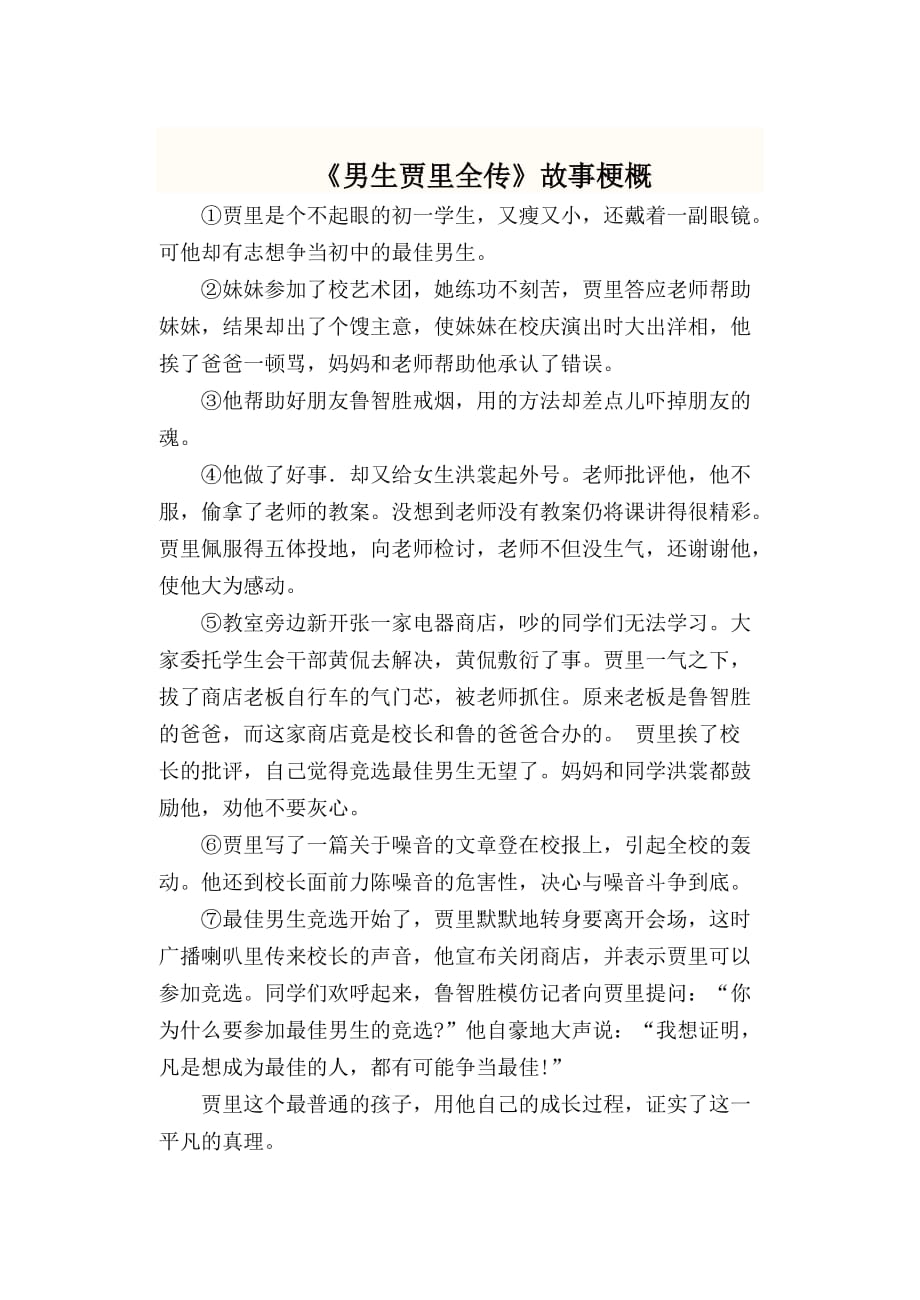 《男生贾里全传》故事梗概

①贾里是个不起眼的初一学生，又瘦又小，还戴着一副眼镜。可他却有志想争当初中的最佳男生。

②妹妹参加了校艺术团，她练功不刻苦，贾里答应老师帮助妹妹，结果却出了个馊主意，使妹妹在校庆演出时大出洋相，他挨了爸爸一顿骂，妈妈和老师帮助他承认了错误。

③他帮助好朋友鲁智胜戒烟，用的方法却差点儿吓掉朋友的魂。

④他做了好事．却又给女生洪裳起外号。老师批评他，他不服，偷拿了老师的教案。没想到老师没有教案仍将课讲得很精彩。贾里佩服得五体投地，向老师检讨，老师不但没生气，还谢谢他，使他大为感动。

⑤教室旁边新开张一家电器商店，吵的同学们无法学习。大家委托学生会干部黄侃去解决，黄侃敷衍了事。贾里一气之下，拔了商店老板自行车的气门芯，被老师抓住。原来老板是鲁智胜的爸爸，而这家商店竟是校长和鲁的爸爸合办的。 贾里挨了校长的批评，自己觉得竞选最佳男生无望了。妈妈和同学洪裳都鼓励他，劝他不要灰心。

⑥贾里写了一篇关于噪音的文章登在校报上，引起全校的轰动。他还到校长面前力陈噪音的危害性，决心与噪音斗争到底。

⑦最佳男生竞选开始了，贾里默默地转身要离开会场，这时广播喇叭里传来校长的声音，他宣布关闭商店，并表示贾里可以参加竞选。同学们欢呼起来，鲁智胜模仿记者向贾里提问：“你为什么要参加最佳男生的竞选?”他自豪地大声说：“我想证明，凡是想成为最佳的人，都有可能争当最佳!”

贾里这个最普通的孩子，用他自己的成长过程，证实了这一平凡的真理。